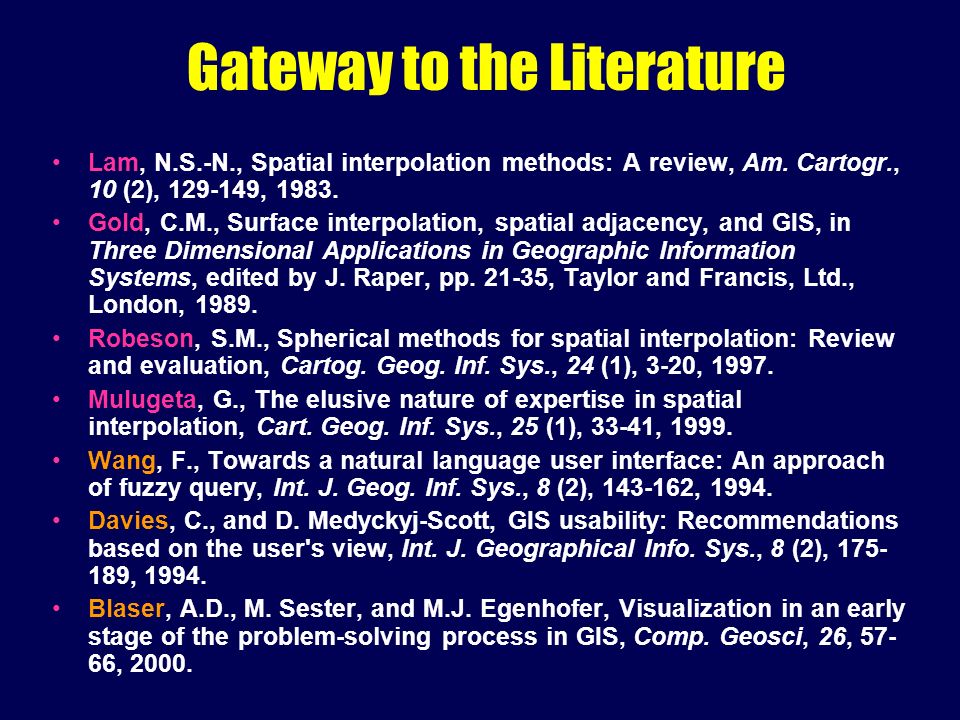 Gateway to the Literature

• Lam, N.S.-N., Spatial interpolation methods: A review, Am. Cartogr., 10 (2), 129-149, 1983.

• Gold, C.M., Surface interpolation, spatial adjacency, and GIS, in Three Dimensional Applications in Geographic Information Systems, edited by J. Raper, pp. 21-35, Taylor and Francis, Ltd., London, 1989.

• Robeson, S.M., Spherical methods for spatial interpolation: Review and evaluation, Cartog. Geog. Inf. Sys., 24 (1), 3-20, 1997.

• Mulugeta, G., The elusive nature of expertise in spatial interpolation, Cart. Geog. Inf. Sys., 25 (1), 33-41, 1999.

• Wang, F., Towards a natural language user interface: An approach of fuzzy query, Int. J. Geog. Inf. Sys., 8 (2), 143-162, 1994.

• Davies, C., and D. Medyckyj-Scott, GIS usability: Recommendations based on the user's view, Int. J. Geographical Info. Sys., 8 (2), 175-189, 1994.

• Blaser, A.D., M. Sester, and M.J. Egenhofer, Visualization in an early stage of the problem-solving process in GIS, Comp. Geosci, 26, 57-66, 2000.